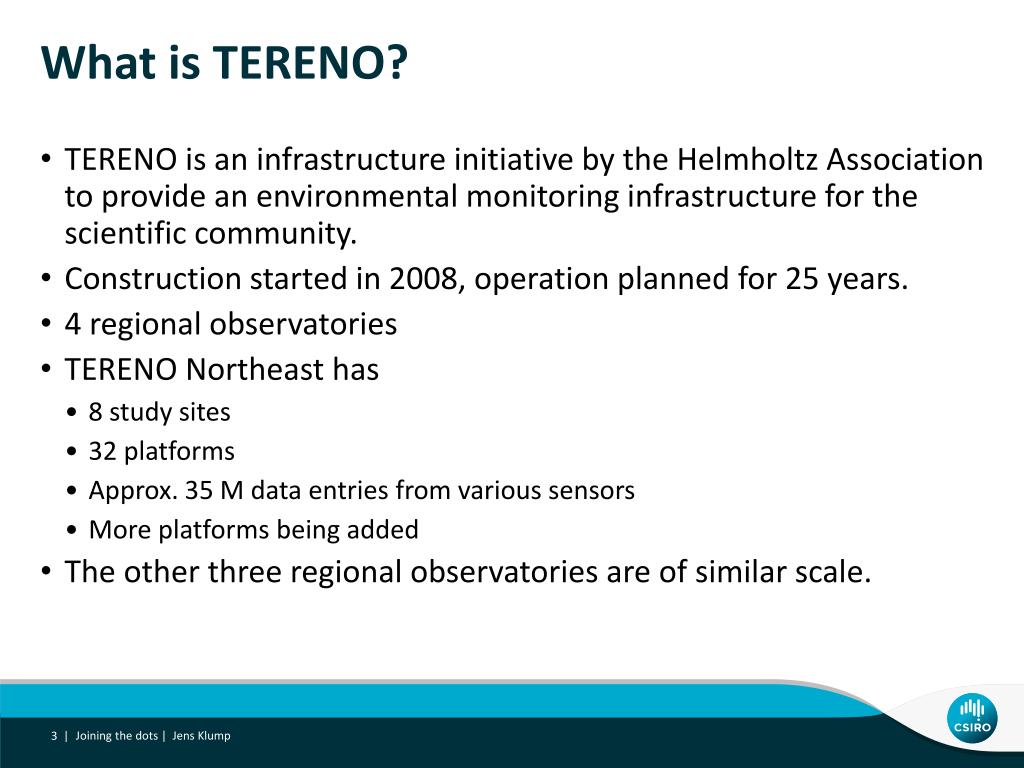 What is TERENO?

• TERENO is an infrastructure initiative by the Helmholtz Association to provide an environmental monitoring infrastructure for the scientific community.
• Construction started in 2008, operation planned for 25 years.
• 4 regional observatories
• TERENO Northeast has
  • 8 study sites
  • 32 platforms
  • Approx. 35 M data entries from various sensors
  • More platforms being added
• The other three regional observatories are of similar scale.

3 | Joining the dots | Jens Klump

CSIRO